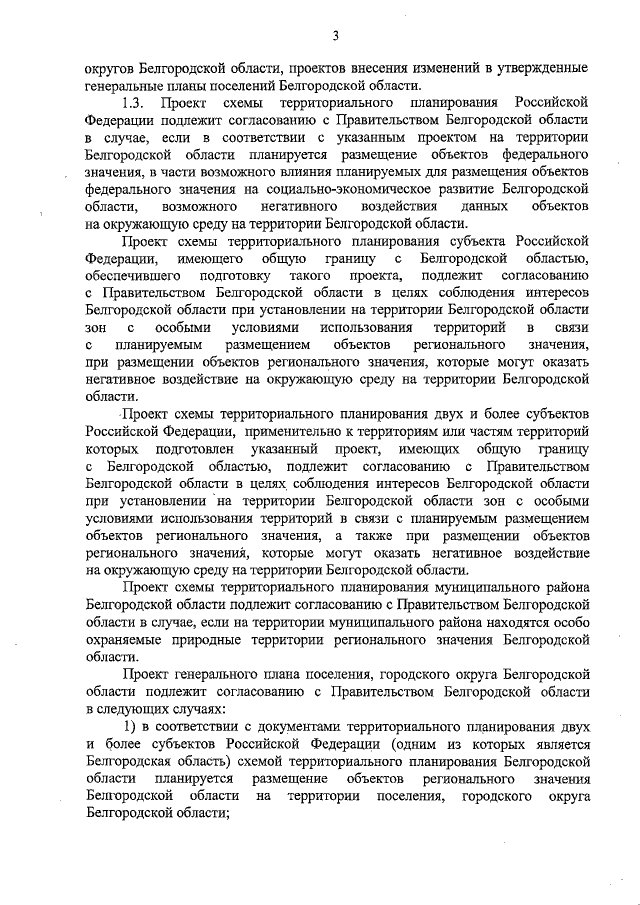 3

округов Белгородской области, проектов внесения изменений в утвержденные генеральные планы поселений Белгородской области.

1.3. Проект схемы территориального планирования Российской Федерации подлежит согласованию с Правительством Белгородской области в случае, если в соответствии с указанным проектом на территории Белгородской области планируется размещение объектов федерального значения, в части возможного влияния планируемых для размещения объектов федерального значения на социально-экономическое развитие Белгородской области, возможного негативного воздействия данных объектов на окружающую среду на территории Белгородской области.

Проект схемы территориального планирования субъекта Российской Федерации, имеющего общую границу с Белгородской областью, обеспечившего подготовку такого проекта, подлежит согласованию с Правительством Белгородской области в целях соблюдения интересов Белгородской области при установлении на территории Белгородской области зон с особыми условиями использования территорий в связи с планируемым размещением объектов регионального значения, при размещении объектов регионального значения, которые могут оказать негативное воздействие на окружающую среду на территории Белгородской области.

Проект схемы территориального планирования двух и более субъектов Российской Федерации, применительно к территориям или частям территорий которых подготовлен указанный проект, имеющих общую границу с Белгородской областью, подлежит согласованию с Правительством Белгородской области в целях соблюдения интересов Белгородской области при установлении на территории Белгородской области зон с особыми условиями использования территорий в связи с планируемым размещением объектов регионального значения, а также при размещении объектов регионального значения, которые могут оказать негативное воздействие на окружающую среду на территории Белгородской области.

Проект схемы территориального планирования муниципального района Белгородской области подлежит согласованию с Правительством Белгородской области в случае, если на территории муниципального района находятся особо охраняемые природные территории регионального значения Белгородской области.

Проект генерального плана поселения, городского округа Белгородской области подлежит согласованию с Правительством Белгородской области в следующих случаях:

1) в соответствии с документами территориального планирования двух и более субъектов Российской Федерации (одним из которых является Белгородская область) схемой территориального планирования Белгородской области планируется размещение объектов регионального значения Белгородской области на территории поселения, городского округа Белгородской области;